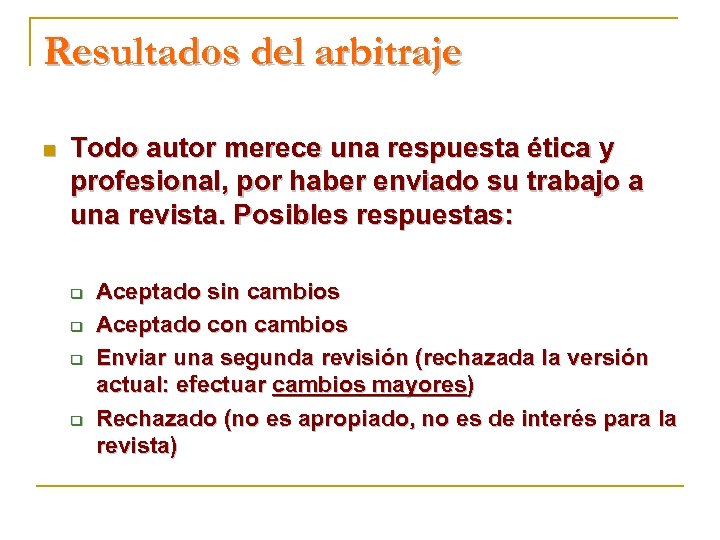 Resultados del arbitraje

Todo autor merece una respuesta ética y profesional, por haber enviado su trabajo a una revista. Posibles respuestas:

Aceptado sin cambios
Aceptado con cambios
Enviar una segunda revisión (rechazada la versión actual: efectuar cambios mayores)
Rechazado (no es apropiado, no es de interés para la revista)